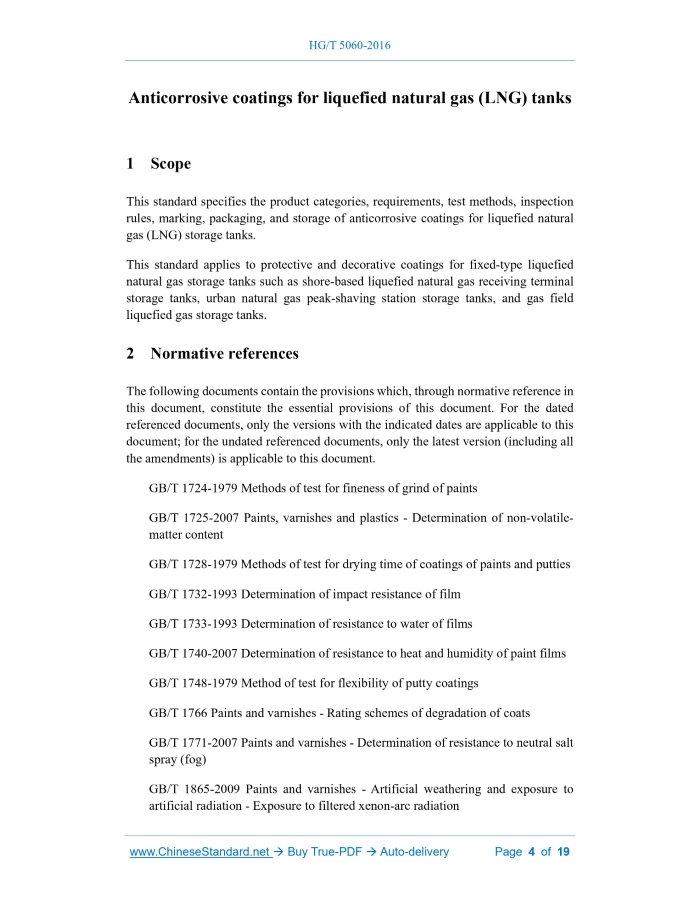 HG/T 5060-2016

Anticorrosive coatings for liquefied natural gas (LNG) tanks

1 Scope

This standard specifies the product categories, requirements, test methods, inspection rules, marking, packaging, and storage of anticorrosive coatings for liquefied natural gas (LNG) storage tanks.

This standard applies to protective and decorative coatings for fixed-type liquefied natural gas storage tanks such as shore-based liquefied natural gas receiving terminal storage tanks, urban natural gas peak-shaving station storage tanks, and gas field liquefied gas storage tanks.

2 Normative references

The following documents contain the provisions which, through normative reference in this document, constitute the essential provisions of this document. For the dated referenced documents, only the versions with the indicated dates are applicable to this document; for the undated referenced documents, only the latest version (including all the amendments) is applicable to this document.

GB/T 1724-1979 Methods of test for fineness of grind of paints

GB/T 1725-2007 Paints, varnishes and plastics - Determination of non-volatile-matter content

GB/T 1728-1979 Methods of test for drying time of coatings of paints and putties

GB/T 1732-1993 Determination of impact resistance of film

GB/T 1733-1993 Determination of resistance to water of films

GB/T 1740-2007 Determination of resistance to heat and humidity of paint films

GB/T 1748-1979 Method of test for flexibility of putty coatings

GB/T 1766 Paints and varnishes - Rating schemes of degradation of coats

GB/T 1771-2007 Paints and varnishes - Determination of resistance to neutral salt spray (fog)

GB/T 1865-2009 Paints and varnishes - Artificial weathering and exposure to artificial radiation - Exposure to filtered xenon-arc radiation

www.ChineseStandard.net → Buy True-PDF → Auto-delivery Page 4 of 19